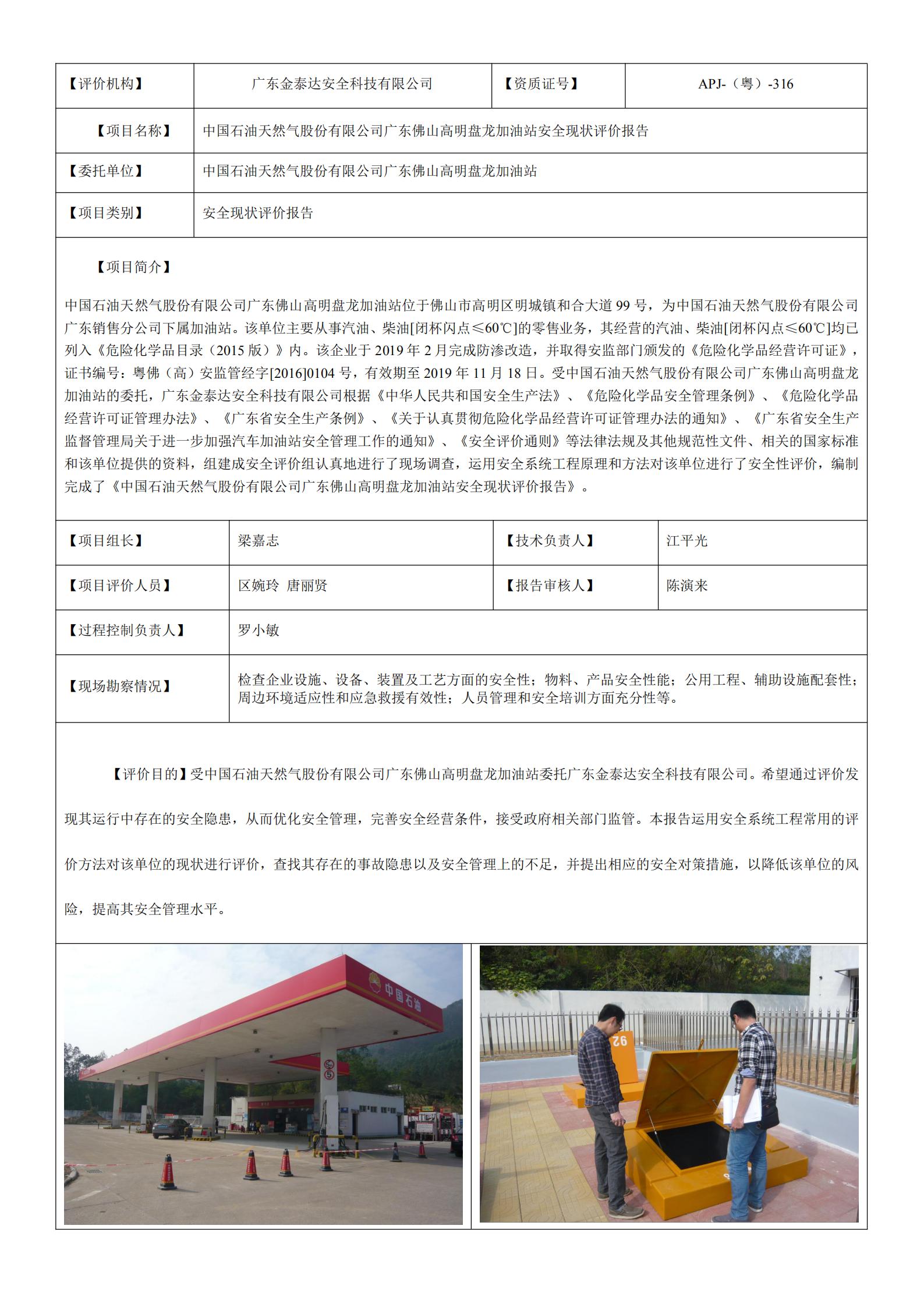 | 【评价机构】 | 广东金泰达安全科技有限公司 | 【资质证号】 | APJ-（粤）-316 |
|---|---|---|---|
| 【项目名称】 | 中国石油天然气股份有限公司广东佛山高明盘龙加油站安全现状评价报告 | | |
| 【委托单位】 | 中国石油天然气股份有限公司广东佛山高明盘龙加油站 | | |
| 【项目类别】 | 安全现状评价报告 | | |

【项目简介】

中国石油天然气股份有限公司广东佛山高明盘龙加油站位于佛山市高明区明城镇和合大道 99 号，为中国石油天然气股份有限公司广东销售分公司下属加油站。该单位主要从事汽油、柴油[闭杯闪点≤60℃]的零售业务，其经营的汽油、柴油[闭杯闪点≤60℃]均已列入《危险化学品目录（2015 版）》内。该企业于 2019 年 2 月完成防渗改造，并取得安监部门颁发的《危险化学品经营许可证》，证书编号：粤佛（高）安监管经字[2016]0104 号，有效期至 2019 年 11 月 18 日。受中国石油天然气股份有限公司广东佛山高明盘龙加油站的委托，广东金泰达安全科技有限公司根据《中华人民共和国安全生产法》、《危险化学品安全管理条例》、《危险化学品经营许可证管理办法》、《广东省安全生产条例》、《关于认真贯彻危险化学品经营许可证管理办法的通知》、《广东省安全生产监督管理局关于进一步加强汽车加油站安全管理工作的通知》、《安全评价通则》等法律法规及其他规范性文件、相关的国家标准和该单位提供的资料，组建成安全评价组认真地进行了现场调查，运用安全系统工程原理和方法对该单位进行了安全性评价，编制完成了《中国石油天然气股份有限公司广东佛山高明盘龙加油站安全现状评价报告》。

| 【项目组长】 | 梁嘉志 | 【技术负责人】 | 江平光 |
|---|---|---|---|
| 【项目评价人员】 | 区婉玲 唐丽贤 | 【报告审核人】 | 陈演来 |
| 【过程控制负责人】 | 罗小敏 | | |
| 【现场勘察情况】 | 检查企业设施、设备、装置及工艺方面的安全性；物料、产品安全性能；公用工程、辅助设施配套性；周边环境适应性和应急救援有效性；人员管理和安全培训方面充分性等。 | | |

【评价目的】受中国石油天然气股份有限公司广东佛山高明盘龙加油站委托广东金泰达安全科技有限公司。希望通过评价发现其运行中存在的安全隐患，从而优化安全管理，完善安全经营条件，接受政府相关部门监管。本报告运用安全系统工程常用的评价方法对该单位的现状进行评价，查找其存在的事故隐患以及安全管理上的不足，并提出相应的安全对策措施，以降低该单位的风险，提高其安全管理水平。

中国石油

92